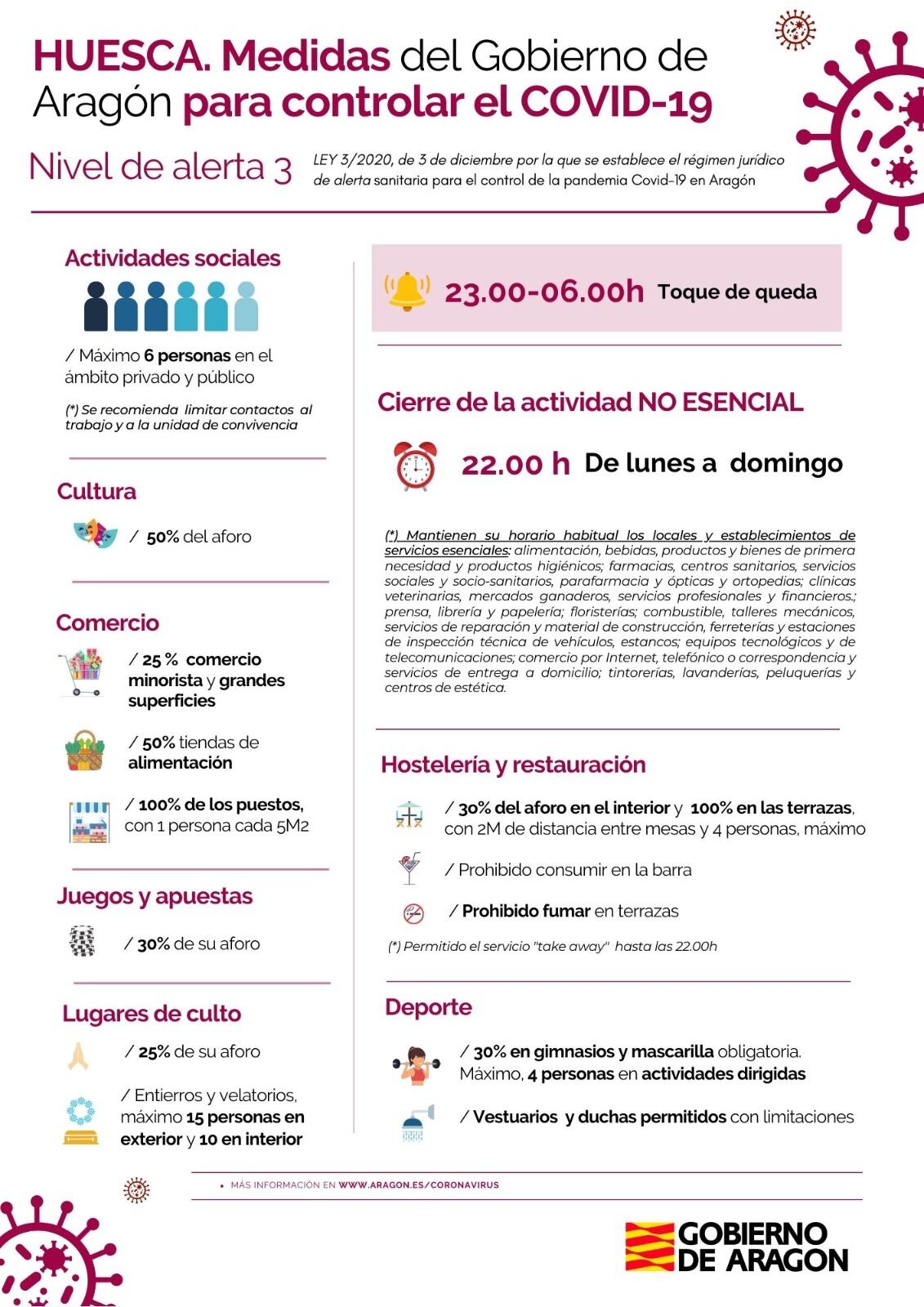 HUESCA. Medidas del Gobierno de Aragón para controlar el COVID-19

Nivel de alerta 3

LEY 3/2020, de 3 de diciembre por la que se establece el régimen jurídico de alerta sanitaria para el control de la pandemia Covid-19 en Aragón

Actividades sociales

/ Máximo 6 personas en el ámbito privado y público

(*) Se recomienda limitar contactos al trabajo y a la unidad de convivencia

Cultura

/ 50% del aforo

Comercio

/ 25 % comercio minorista y grandes superficies

/ 50% tiendas de alimentación

/ 100% de los puestos, con 1 persona cada 5M2

Juegos y apuestas

/ 30% de su aforo

Lugares de culto

/ 25% de su aforo

/ Entierros y velatorios, máximo 15 personas en exterior y 10 en interior

23.00-06.00h Toque de queda

Cierre de la actividad NO ESENCIAL

22.00 h De lunes a domingo

(*) Mantienen su horario habitual los locales y establecimientos de servicios esenciales: alimentación, bebidas, productos y bienes de primera necesidad y productos higiénicos; farmacias, centros sanitarios, servicios sociales y socio-sanitarios, parafarmacia y ópticas y ortopedias; clínicas veterinarias, mercados ganaderos, servicios profesionales y financieros,; prensa, librería y papelería; floristerías; combustible, talleres mecánicos, servicios de reparación y material de construcción, ferreterías y estaciones de inspección técnica de vehículos, estancos; equipos tecnológicos y de telecomunicaciones; comercio por Internet, telefónico o correspondencia y servicios de entrega a domicilio; tintorerías, lavanderías, peluquerías y centros de estética.

Hostelería y restauración

/ 30% del aforo en el interior y 100% en las terrazas, con 2M de distancia entre mesas y 4 personas, máximo

/ Prohibido consumir en la barra

/ Prohibido fumar en terrazas

(*) Permitido el servicio "take away" hasta las 22.00h

Deporte

/ 30% en gimnasios y mascarilla obligatoria. Máximo, 4 personas en actividades dirigidas

/ Vestuarios y duchas permitidos con limitaciones

• MÁS INFORMACIÓN EN WWW.ARAGON.ES/CORONAVIRUS

GOBIERNO DE ARAGON